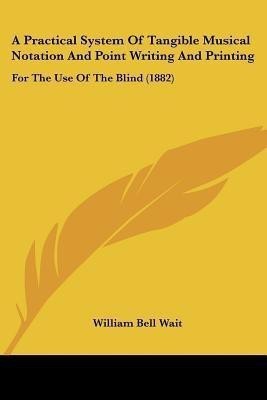 A Practical System Of Tangible Musical Notation And Point Writing And Printing

For The Use Of The Blind (1882)

William Bell Wait